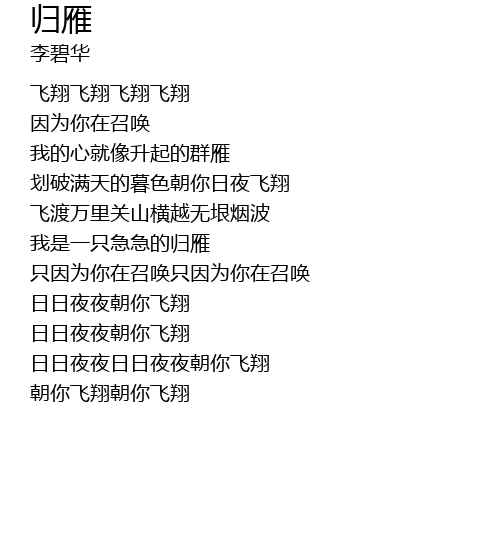 归雁
李碧华

飞翔飞翔飞翔飞翔
因为你在召唤
我的心就像升起的群雁
划破满天的暮色朝你日夜飞翔
飞渡万里关山横越无垠烟波
我是一只急急的归雁
只因为你在召唤只因为你在召唤
日日夜夜朝你飞翔
日日夜夜朝你飞翔
日日夜夜日日夜夜朝你飞翔
朝你飞翔朝你飞翔